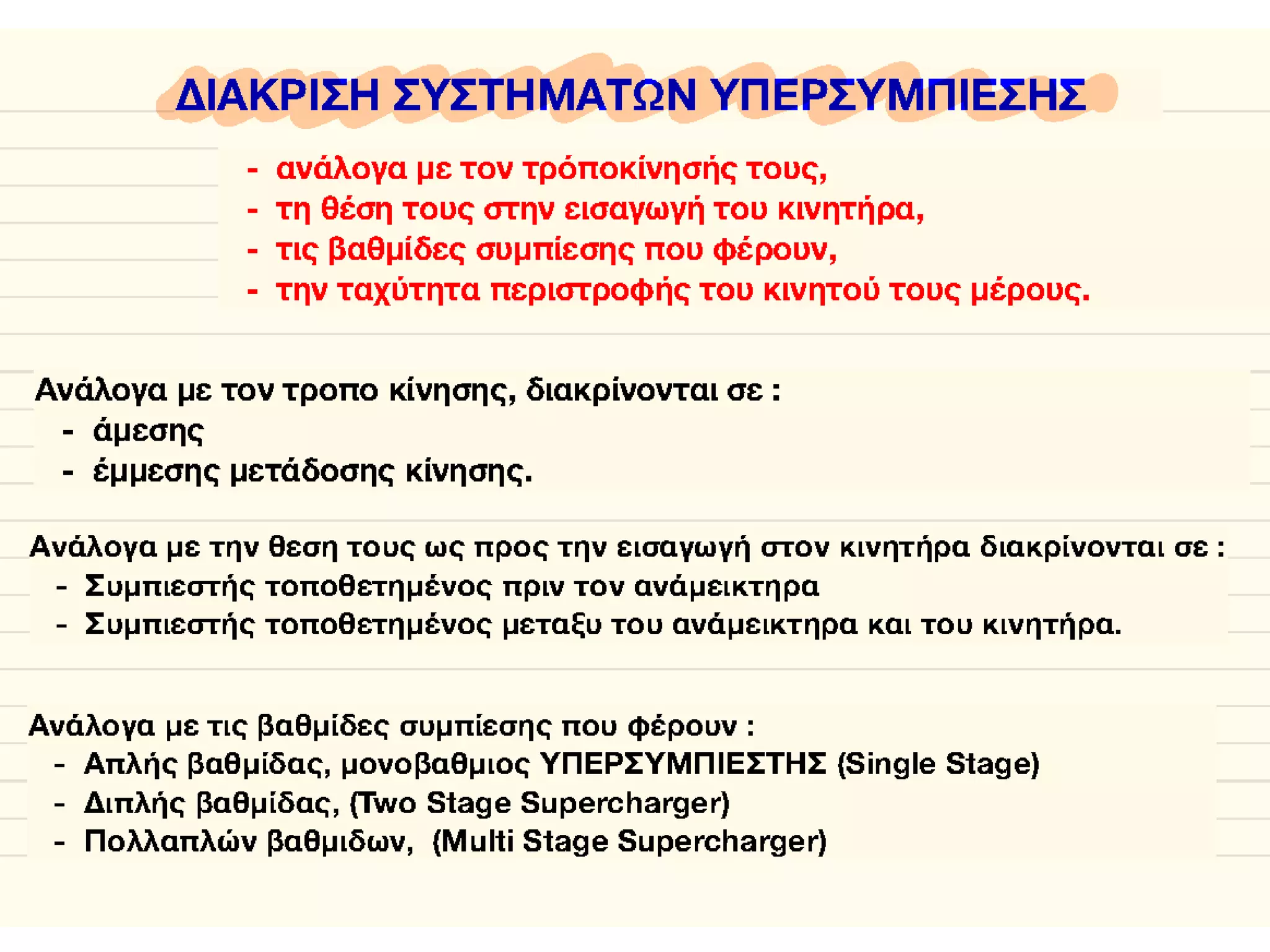 ΔΙΑΚΡΙΣΗ ΣΥΣΤΗΜΑΤΩΝ ΥΠΕΡΣΥΜΠΙΕΣΗΣ

- ανάλογα με τον τρόποκίνησής τους,
- τη θέση τους στην εισαγωγή του κινητήρα,
- τις βαθμίδες συμπίεσης που φέρουν,
- την ταχύτητα περιστροφής του κινητού τους μέρους.

Ανάλογα με τον τροπο κίνησης, διακρίνονται σε :
- άμεσης
- έμμεσης μετάδοσης κίνησης.

Ανάλογα με την θεση τους ως προς την εισαγωγή στον κινητήρα διακρίνονται σε :
- Συμπιεστής τοποθετημένος πριν τον ανάμεικτηρα
- Συμπιεστής τοποθετημένος μεταξυ του ανάμεικτηρα και του κινητήρα.

Ανάλογα με τις βαθμίδες συμπίεσης που φέρουν :
- Απλής βαθμίδας, μονοβαθμιος ΥΠΕΡΣΥΜΠΙΕΣΤΗΣ (Single Stage)
- Διπλής βαθμίδας, (Two Stage Supercharger)
- Πολλαπλών βαθμιδων, (Multi Stage Supercharger)